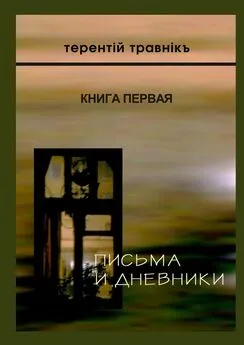 терентій травнікъ

КНИГА ПЕРВАЯ

ПИСЬМА
И ДНЕВНИКИ